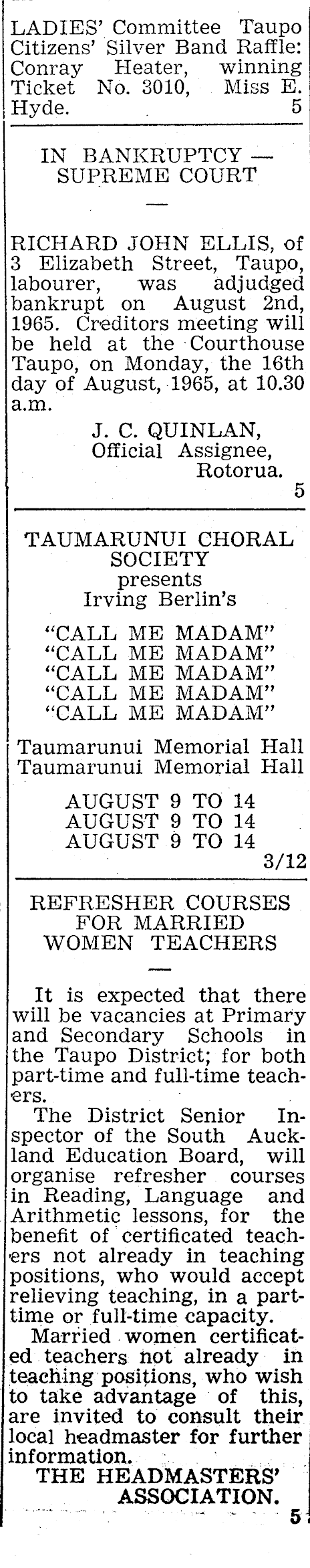 LADIES' Committee Taupo Citizens' Silver Band Raffle: Conray Heater, winning Ticket No. 3010, Miss E. Hyde. 5

IN BANKRUPTCY — SUPREME COURT

—

RICHARD JOHN ELLIS, of 3 Elizabeth Street, Taupo, labourer, was adjudged bankrupt on August 2nd, 1965. Creditors meeting will be held at the Courthouse Taupo, on Monday, the 16th day of August, 1965, at 10.30 a.m.

J. C. QUINLAN,
Official Assignee,
Rotorua.
5

TAUMARUNUI CHORAL SOCIETY
presents
Irving Berlin's

"CALL ME MADAM"
"CALL ME MADAM"
"CALL ME MADAM"
"CALL ME MADAM"
"CALL ME MADAM"

Taumarunui Memorial Hall
Taumarunui Memorial Hall

AUGUST 9 TO 14
AUGUST 9 TO 14
AUGUST 9 TO 14
3/12

REFRESHER COURSES FOR MARRIED WOMEN TEACHERS

—

It is expected that there will be vacancies at Primary and Secondary Schools in the Taupo District; for both part-time and full-time teachers.

The District Senior Inspector of the South Auckland Education Board, will organise refresher courses in Reading, Language and Arithmetic lessons, for the benefit of certificated teachers not already in teaching positions, who would accept relieving teaching, in a part-time or full-time capacity.

Married women certificated teachers not already in teaching positions, who wish to take advantage of this, are invited to consult their local headmaster for further information.

THE HEADMASTERS' ASSOCIATION.
5